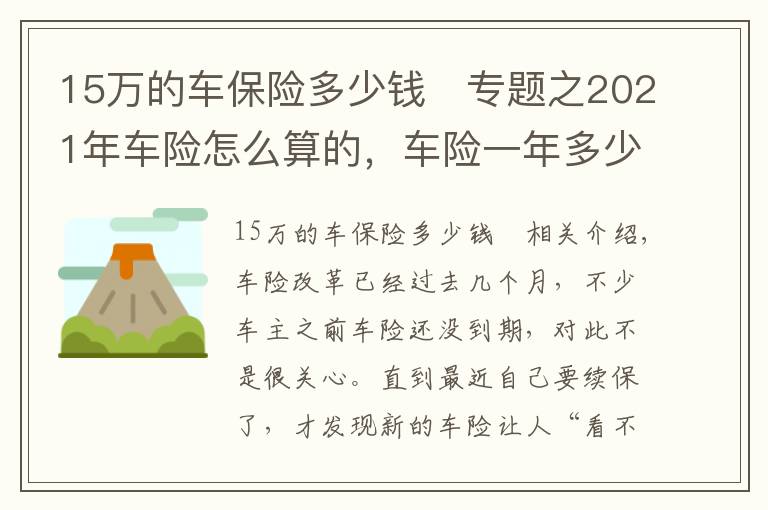 15万的车保险多少钱　专题之2021年车险怎么算的，车险一年多少

15万的车保险多少钱　相关介绍，车险改革已经过去几个月，不少车主之前车险还没到期，对此不是很关心。直到最近自己要续保了，才发现新的车险让人“看不